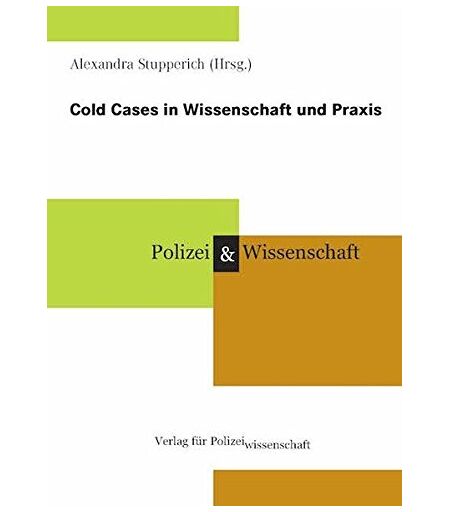 Alexandra Stupperich (Hrsg.)

Cold Cases in Wissenschaft und Praxis

Polizei & Wissenschaft

Verlag für Polizeiwissenschaft